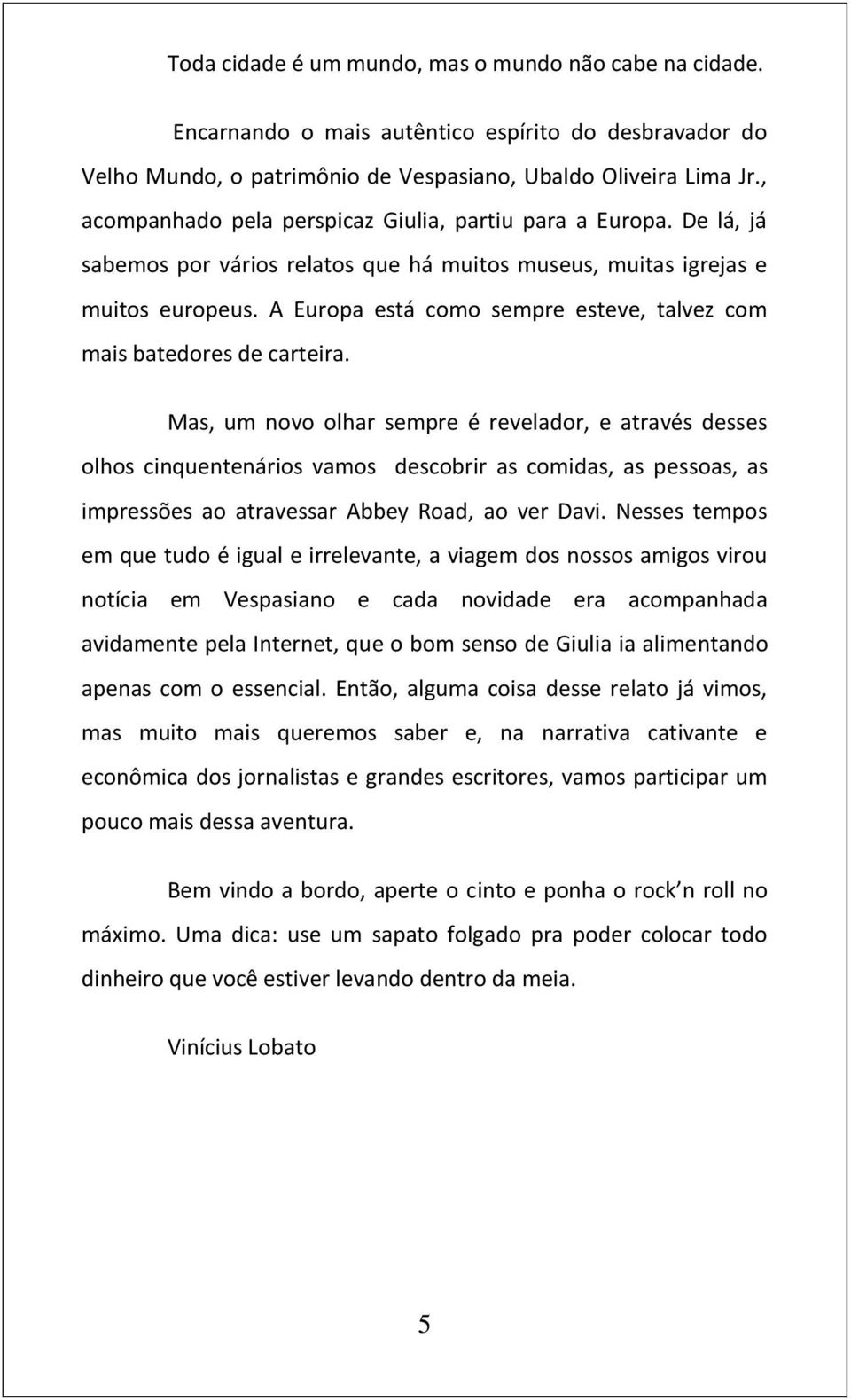 Toda cidade é um mundo, mas o mundo não cabe na cidade.

Encarnando o mais autêntico espírito do desbravador do Velho Mundo, o patrimônio de Vespasiano, Ubaldo Oliveira Lima Jr., acompanhado pela perspicaz Giulia, partiu para a Europa. De lá, já sabemos por vários relatos que há muitos museus, muitas igrejas e muitos europeus. A Europa está como sempre esteve, talvez com mais batedores de carteira.

Mas, um novo olhar sempre é revelador, e através desses olhos cinquentenários vamos descobrir as comidas, as pessoas, as impressões ao atravessar Abbey Road, ao ver Davi. Nesses tempos em que tudo é igual e irrelevante, a viagem dos nossos amigos virou notícia em Vespasiano e cada novidade era acompanhada avidamente pela Internet, que o bom senso de Giulia ia alimentando apenas com o essencial. Então, alguma coisa desse relato já vimos, mas muito mais queremos saber e, na narrativa cativante e econômica dos jornalistas e grandes escritores, vamos participar um pouco mais dessa aventura.

Bem vindo a bordo, aperte o cinto e ponha o rock n roll no máximo. Uma dica: use um sapato folgado pra poder colocar todo dinheiro que você estiver levando dentro da meia.

Vinícius Lobato

5